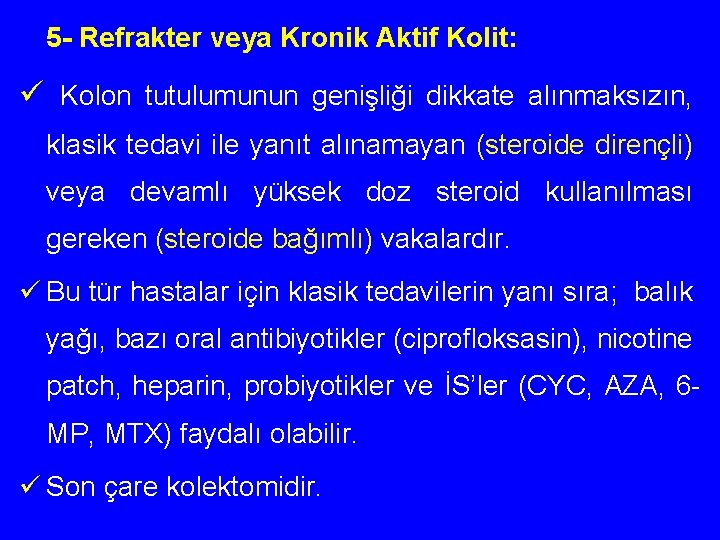 5- Refrakter veya Kronik Aktif Kolit:

✓ Kolon tutulumunun genişliği dikkate alınmaksızın, klasik tedavi ile yanıt alınamayan (steroide dirençli) veya devamlı yüksek doz steroid kullanılması gereken (steroide bağımlı) vakalardır.

✓ Bu tür hastalar için klasik tedavilerin yanı sıra; balık yağı, bazı oral antibiyotikler (ciprofloksasin), nicotine patch, heparin, probiyotikler ve İS'ler (CYC, AZA, 6-MP, MTX) faydalı olabilir.

✓ Son çare kolektomidir.